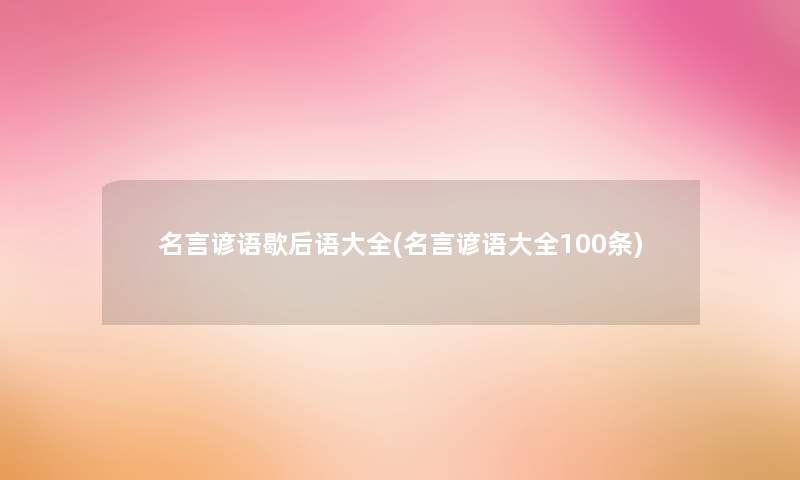 名言谚语歇后语大全(名言谚语大全100条)